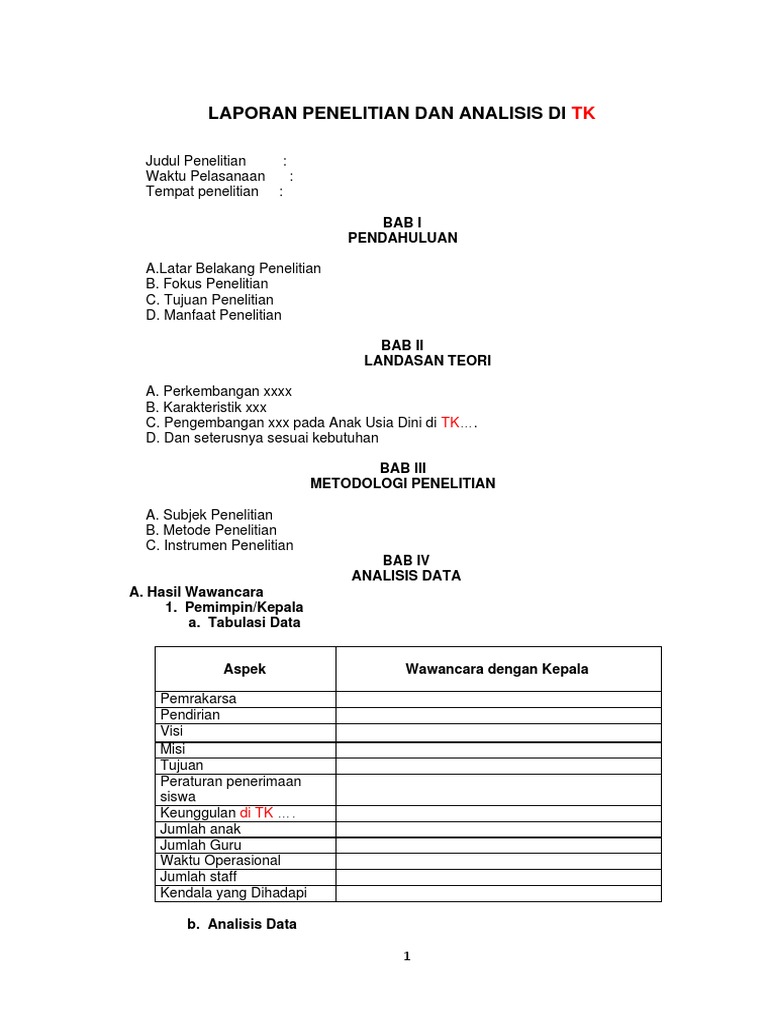 LAPORAN PENELITIAN DAN ANALISIS DI TK

Judul Penelitian :
Waktu Pelasanaan :
Tempat penelitian :

BAB I
PENDAHULUAN

A.Latar Belakang Penelitian
B. Fokus Penelitian
C. Tujuan Penelitian
D. Manfaat Penelitian

BAB II
LANDASAN TEORI

A. Perkembangan xxxx
B. Karakteristik xxx
C. Pengembangan xxx pada Anak Usia Dini di TK….
D. Dan seterusnya sesuai kebutuhan

BAB III
METODOLOGI PENELITIAN

A. Subjek Penelitian
B. Metode Penelitian
C. Instrumen Penelitian

BAB IV
ANALISIS DATA

A. Hasil Wawancara
1. Pemimpin/Kepala
a. Tabulasi Data

| Aspek | Wawancara dengan Kepala |
|---|---|
| Pemrakarsa | |
| Pendirian | |
| Visi | |
| Misi | |
| Tujuan | |
| Peraturan penerimaan siswa | |
| Keunggulan di TK …. | |
| Jumlah anak | |
| Jumlah Guru | |
| Waktu Operasional | |
| Jumlah staff | |
| Kendala yang Dihadapi | |

b. Analisis Data

1